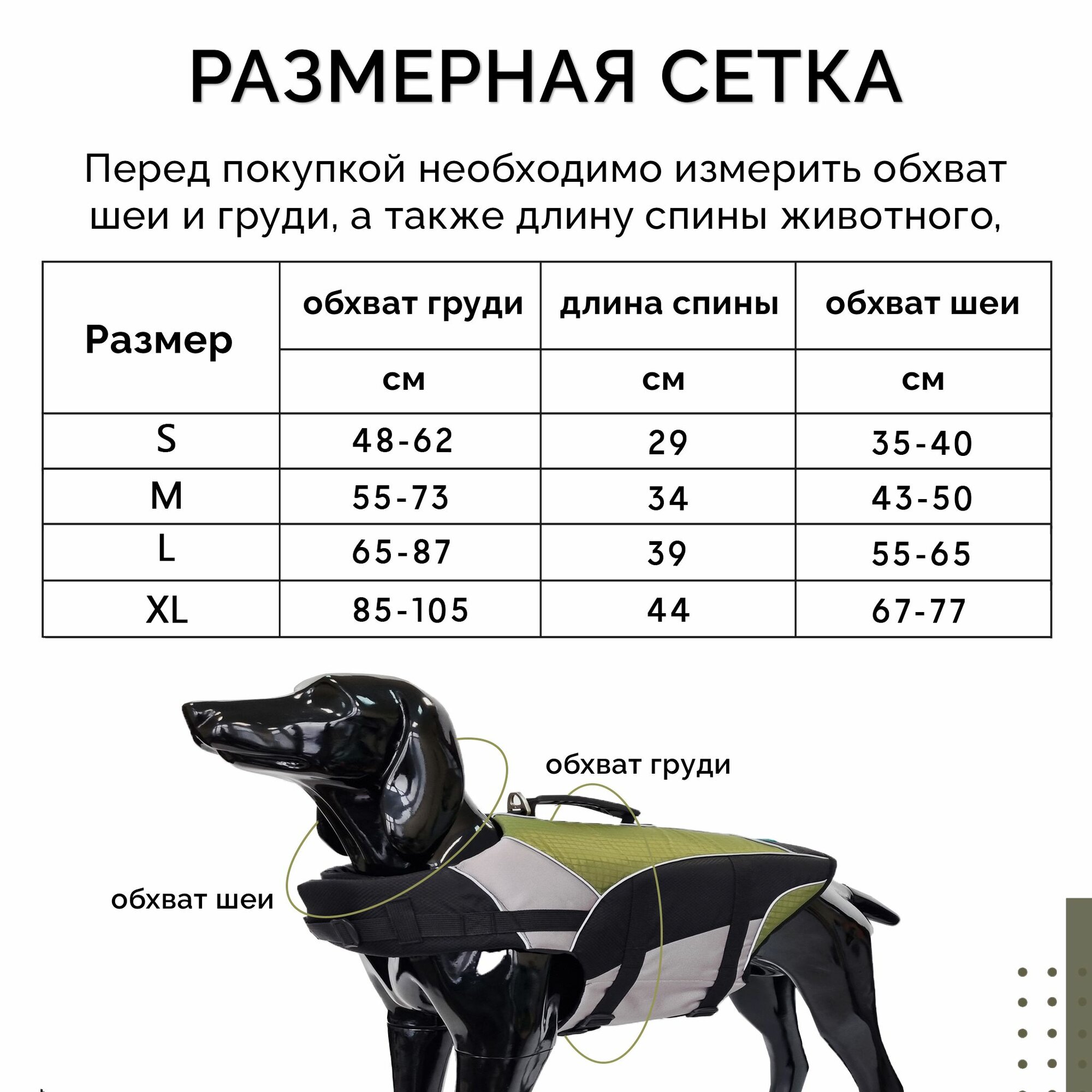 РАЗМЕРНАЯ СЕТКА

Перед покупкой необходимо измерить обхват шеи и груди, а также длину спины животного,

| Размер | обхват груди | длина спины | обхват шеи |
|---|---|---|---|
| | см | см | см |
| S | 48-62 | 29 | 35-40 |
| M | 55-73 | 34 | 43-50 |
| L | 65-87 | 39 | 55-65 |
| XL | 85-105 | 44 | 67-77 |

обхват груди

обхват шеи